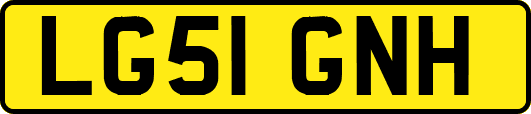 LG51 GNH